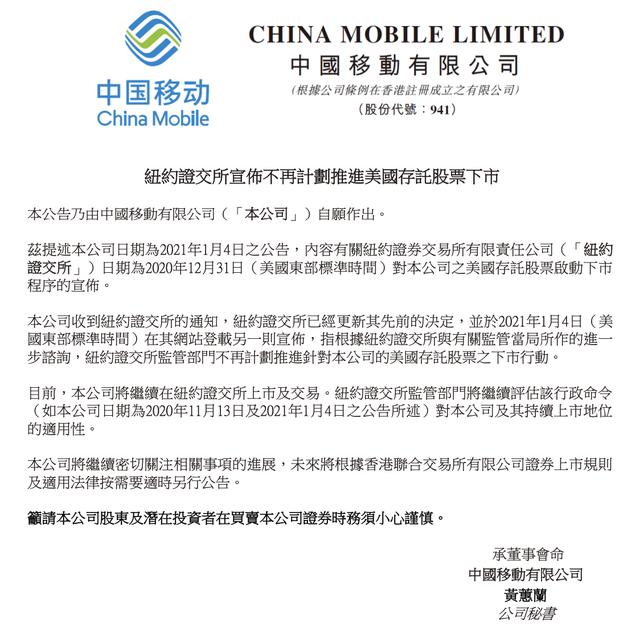 中国移动
China Mobile

CHINA MOBILE LIMITED
中國移動有限公司
(根據公司條例在香港註冊成立之有限公司)
(股份代號：941)

紐約證交所宣佈不再計劃推進美國存託股票下市

本公告乃由中國移動有限公司（「本公司」）自願作出。

茲提述本公司日期為2021年1月4日之公告，內容有關紐約證券交易所有限責任公司（「紐約證交所」）日期為2020年12月31日（美國東部標準時間）對本公司之美國存託股票啟動下市程序的宣佈。

本公司收到紐約證交所的通知，紐約證交所已經更新其先前的決定，並於2021年1月4日（美國東部標準時間）在其網站登載另一則宣佈，指根據紐約證交所與有關監管當局所作的進一步諮詢，紐約證交所監管部門不再計劃推進針對本公司的美國存託股票之下市行動。

目前，本公司將繼續在紐約證交所上市及交易。紐約證交所監管部門將繼續評估該行政命令（如本公司日期為2020年11月13日及2021年1月4日之公告所述）對本公司及其持續上市地位的適用性。

本公司將繼續密切關注相關事項的進展，未來將根據香港聯合交易所有限公司證券上市規則及適用法律按需要適時另行公告。

籲請本公司股東及潛在投資者在買賣本公司證券時務須小心謹慎。

承董事會命
中國移動有限公司
黃蕙蘭
公司秘書